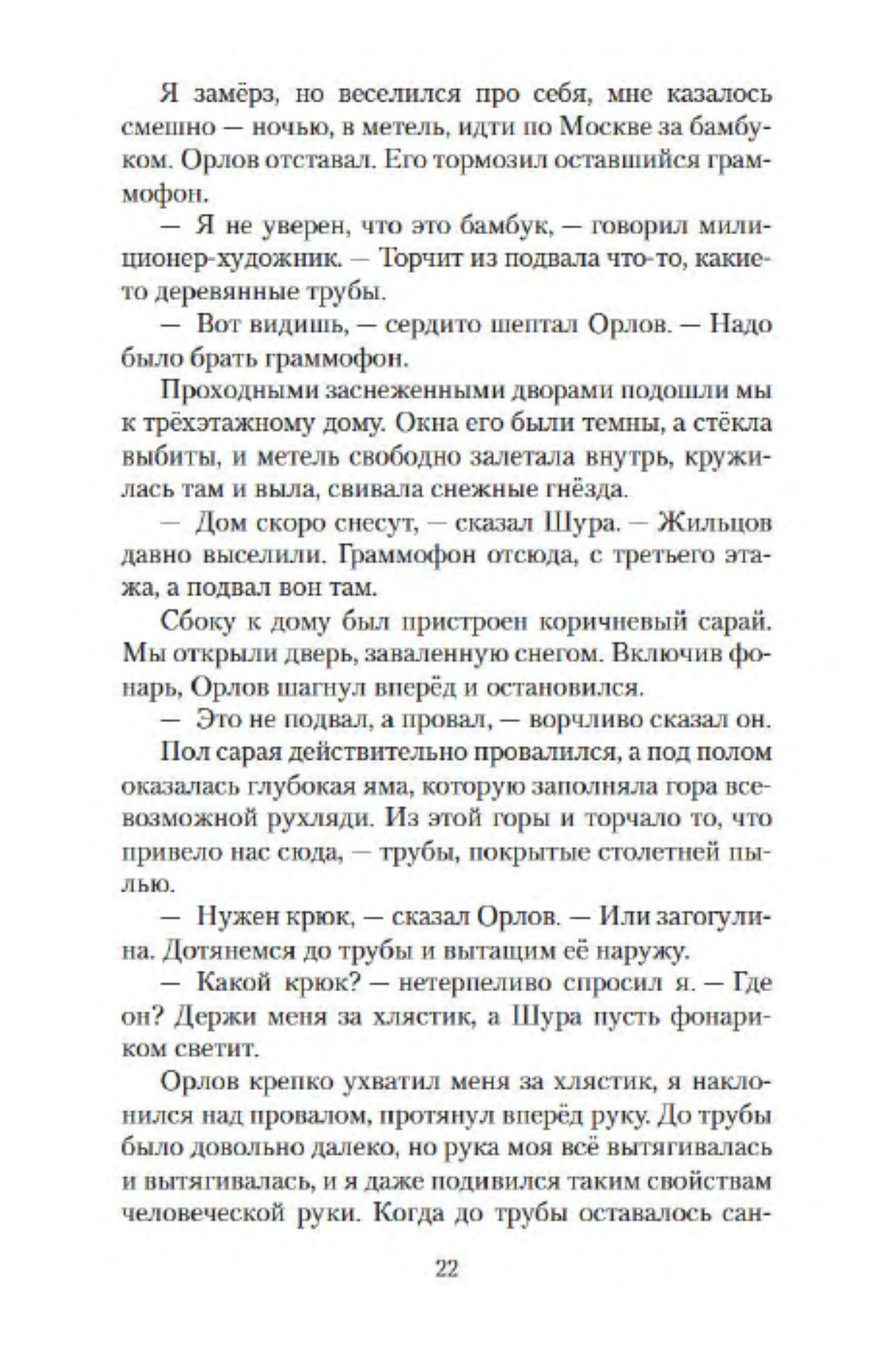 Я замёрз, но веселился про себя, мне казалось смешно — ночью, в метель, идти по Москве за бамбуком. Орлов отставал. Его тормозил оставшийся граммофон.

— Я не уверен, что это бамбук, — говорил милиционер-художник. — Торчит из подвала что-то, какие-то деревянные трубы.

— Вот видишь, — сердито шептал Орлов. — Надо было брать граммофон.

Проходными заснеженными дворами подошли мы к трёхэтажному дому. Окна его были темны, а стёкла выбиты, и метель свободно залетала внутрь, кружилась там и выла, свивала снежные гнёзда.

— Дом скоро снесут, — сказал Шура. — Жильцов давно выселили. Граммофон отсюда, с третьего этажа, а подвал вон там.

Сбоку к дому был пристроен коричневый сарай. Мы открыли дверь, заваленную снегом. Включив фонарь, Орлов шагнул вперёд и остановился.

— Это не подвал, а провал, — ворчливо сказал он.

Пол сарая действительно провалился, а под полом оказалась глубокая яма, которую заполняла гора всевозможной рухляди. Из этой горы и торчало то, что привело нас сюда, — трубы, покрытые столетней пылью.

— Нужен крюк, — сказал Орлов. — Или загогулина. Дотянемся до трубы и вытащим её наружу.

— Какой крюк? — нетерпеливо спросил я. — Где он? Держи меня за хлястик, а Шура пусть фонариком светит.

Орлов крепко ухватил меня за хлястик, я наклонился над провалом, протянул вперёд руку. До трубы было довольно далеко, но рука моя всё вытягивалась и вытягивалась, и я даже подивился таким свойствам человеческой руки. Когда до трубы оставалось сан-

22